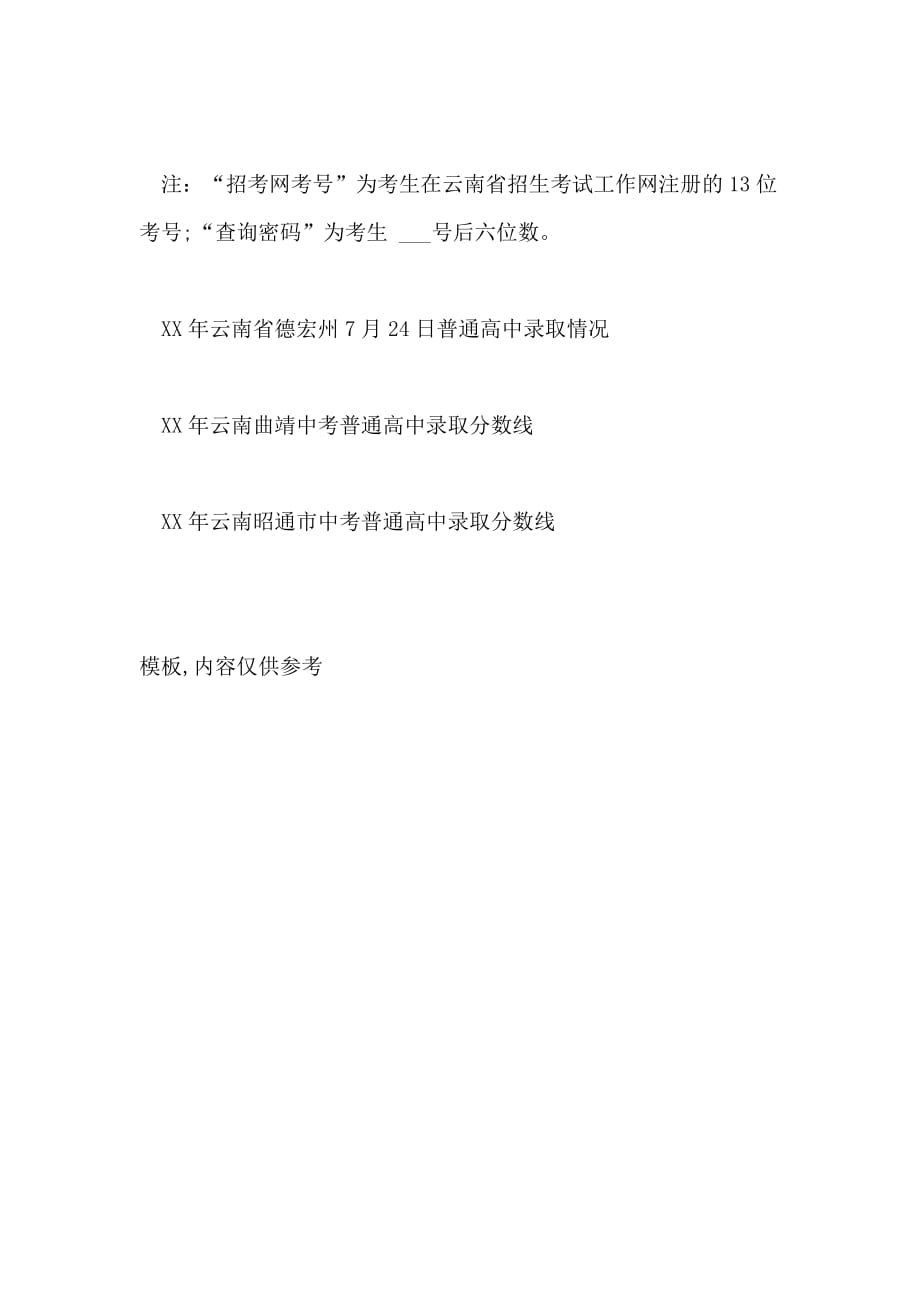 注：“招考网考号”为考生在云南省招生考试工作网注册的13位考号;“查询密码”为考生 ___号后六位数。

XX年云南省德宏州7月24日普通高中录取情况

XX年云南曲靖中考普通高中录取分数线

XX年云南昭通市中考普通高中录取分数线

模板,内容仅供参考